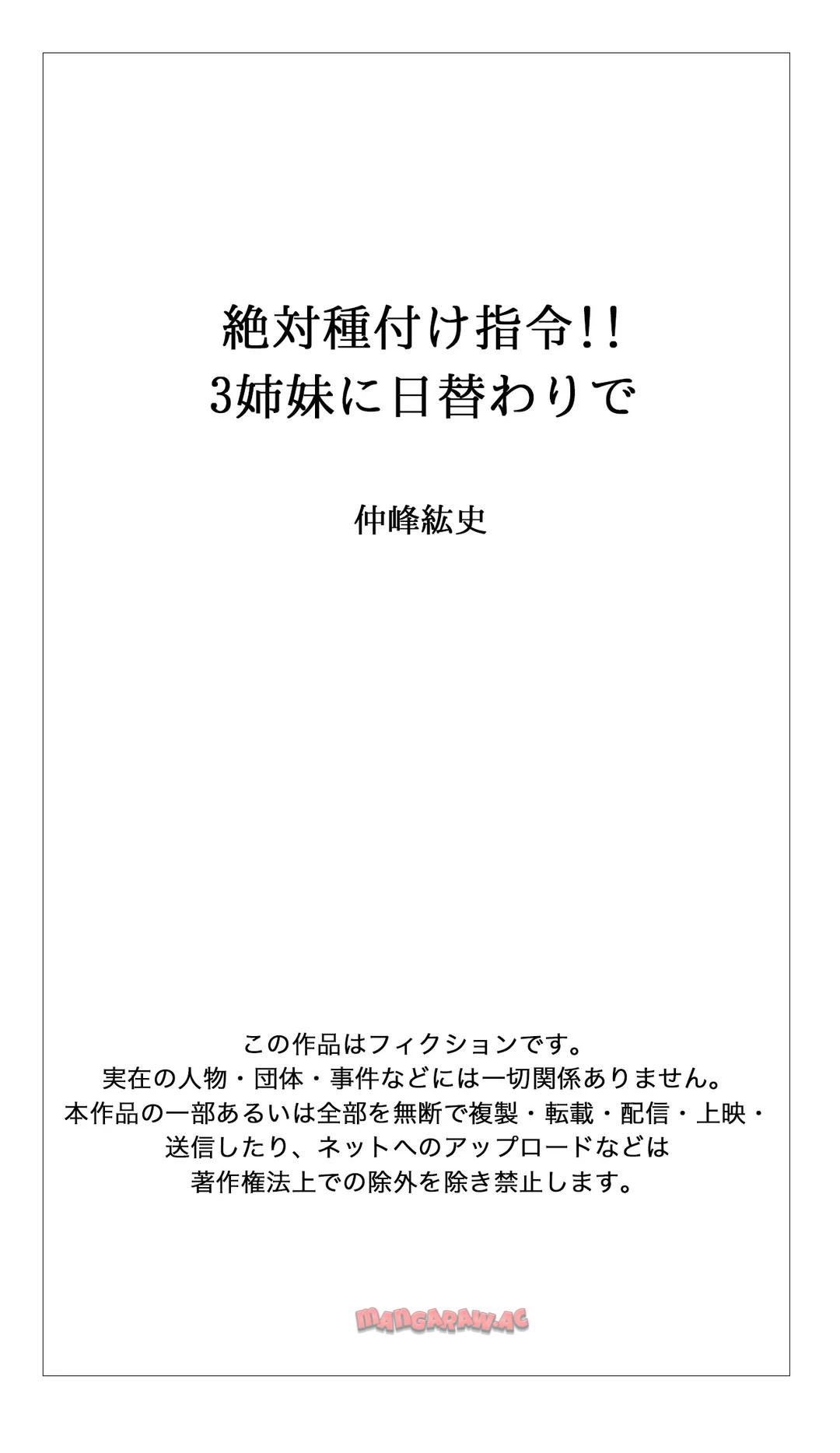 絶対種付け指令!!
3姉妹に日替わりで

仲峰紘史

この作品はフィクションです。
実在の人物・団体・事件などには一切関係ありません。
本作品の一部あるいは全部を無断で複製・転載・配信・上映・
送信したり、ネットへのアップロードなどは
著作権法上での除外を除き禁止します。

MANGARAW.AC